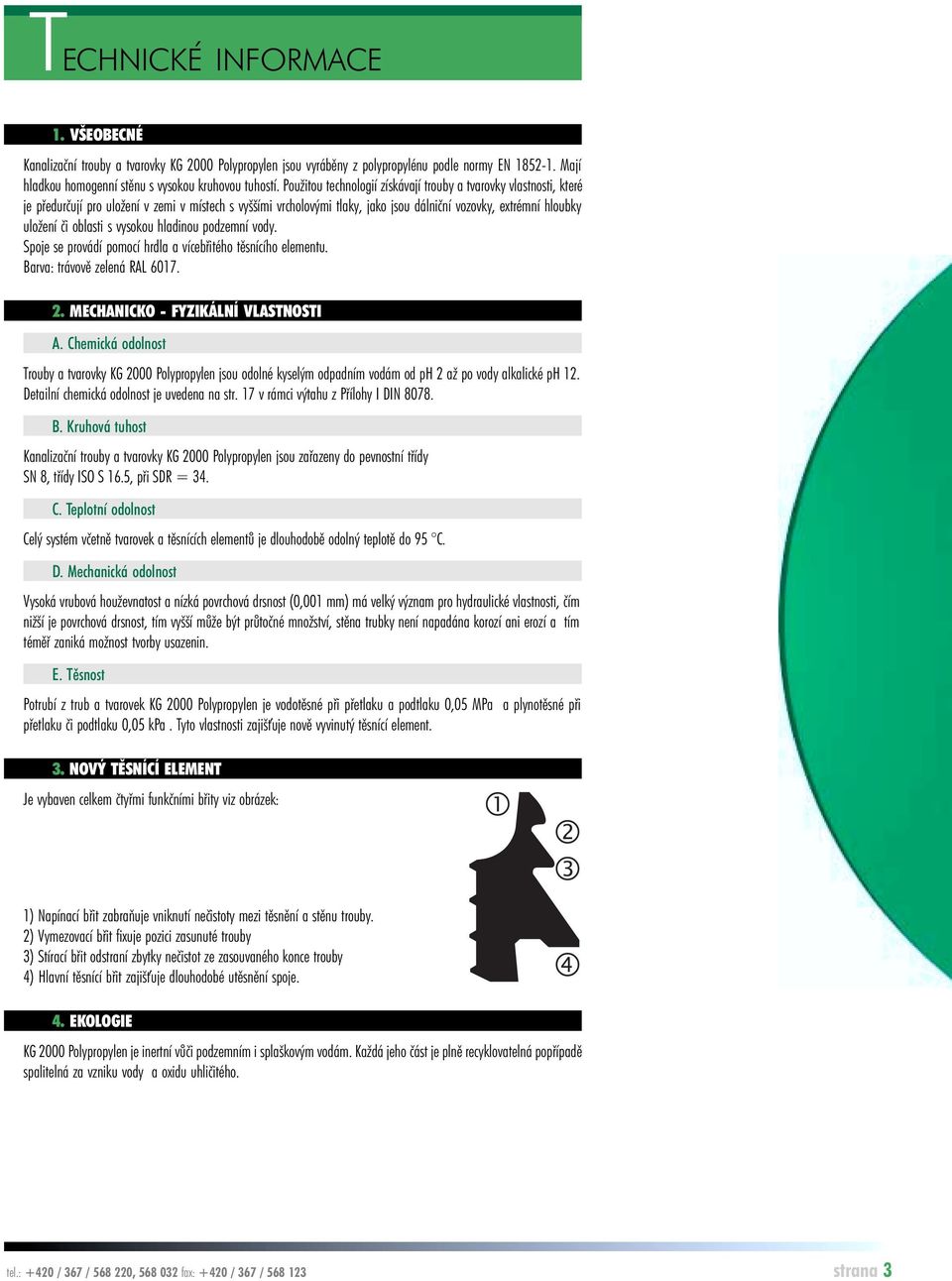 TECHNICKÉ INFORMACE

1. VŠEOBECNÉ

Kanalizační trouby a tvarovky KG 2000 Polypropylen jsou vyráběny z polypropylénu podle normy EN 1852-1. Mají hladkou homogenní stěnu s vysokou kruhovou tuhostí. Použitou technologií získávají trouby a tvarovky vlastnosti, které je předurčují pro uložení v zemi v místech s vyššími vrcholovými tlaky, jako jsou dálniční vozovky, extrémní hloubky uložení či oblasti s vysokou hladinou podzemní vody.
Spoje se provádí pomocí hrdla a vícebřitého těsnícího elementu.
Barva: trávově zelená RAL 6017.

2. MECHANICKO - FYZIKÁLNÍ VLASTNOSTI

A. Chemická odolnost

Trouby a tvarovky KG 2000 Polypropylen jsou odolné kyselým odpadním vodám od pH 2 až po vody alkalické pH 12. Detailní chemická odolnost je uvedena na str. 17 v rámci výtahu z Přílohy I DIN 8078.

B. Kruhová tuhost

Kanalizační trouby a tvarovky KG 2000 Polypropylen jsou zařazeny do pevnostní třídy SN 8, třídy ISO S 16.5, při SDR = 34.

C. Teplotní odolnost

Celý systém včetně tvarovek a těsnících elementů je dlouhodobě odolný teplotě do 95 °C.

D. Mechanická odolnost

Vysoká vrubová houževnatost a nízká povrchová drsnost (0,001 mm) má velký význam pro hydraulické vlastnosti, čím nižší je povrchová drsnost, tím vyšší může být průtočné množství, stěna trubky není napadána korozí ani erozí a tím téměř zaniká možnost tvorby usazenin.

E. Těsnost

Potrubí z trub a tvarovek KG 2000 Polypropylen je vodotěsné při přetlaku a podtlaku 0,05 MPa a plynotěsné při přetlaku či podtlaku 0,05 kPa . Tyto vlastnosti zajišťuje nově vyvinutý těsnící element.

3. NOVÝ TĚSNÍCÍ ELEMENT

Je vybaven celkem čtyřmi funkčními břity viz obrázek:

①
②
③
④

1) Napínací břit zabraňuje vniknutí nečistoty mezi těsnění a stěnu trouby.
2) Vymezovací břit fixuje pozici zasunuté trouby
3) Stírací břit odstraní zbytky nečistot ze zasouvaného konce trouby
4) Hlavní těsnící břit zajišťuje dlouhodobé utěsnění spoje.

4. EKOLOGIE

KG 2000 Polypropylen je inertní vůči podzemním i splaškovým vodám. Každá jeho část je plně recyklovatelná popřípadě spalitelná za vzniku vody a oxidu uhličitého.

tel.: +420 / 367 / 568 220, 568 032 fax: +420 / 367 / 568 123

strana 3